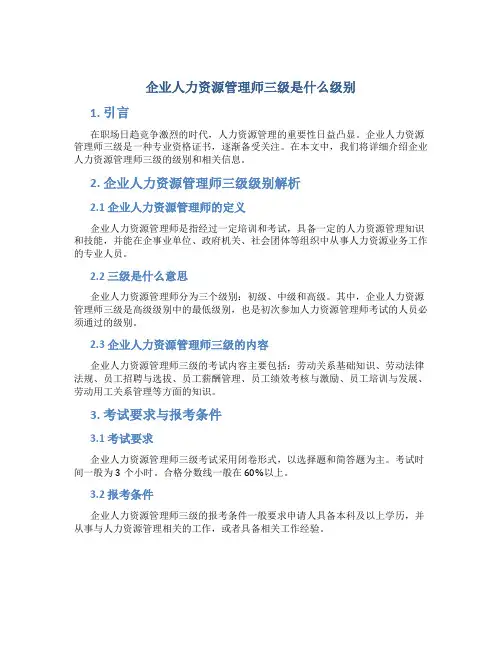 企业人力资源管理师三级是什么级别

1. 引言

在职场日趋竞争激烈的时代，人力资源管理的重要性日益凸显。企业人力资源管理师三级是一种专业资格证书，逐渐备受关注。在本文中，我们将详细介绍企业人力资源管理师三级的级别和相关信息。

2. 企业人力资源管理师三级级别解析

2.1 企业人力资源管理师的定义

企业人力资源管理师是指经过一定培训和考试，具备一定的人力资源管理知识和技能，并能在企事业单位、政府机关、社会团体等组织中从事人力资源业务工作的专业人员。

2.2 三级是什么意思

企业人力资源管理师分为三个级别：初级、中级和高级。其中，企业人力资源管理师三级是高级级别中的最低级别，也是初次参加人力资源管理师考试的人员必须通过的级别。

2.3 企业人力资源管理师三级的内容

企业人力资源管理师三级的考试内容主要包括：劳动关系基础知识、劳动法律法规、员工招聘与选拔、员工薪酬管理、员工绩效考核与激励、员工培训与发展、劳动用工关系管理等方面的知识。

3. 考试要求与报考条件

3.1 考试要求

企业人力资源管理师三级考试采用闭卷形式，以选择题和简答题为主。考试时间一般为 3 个小时。合格分数线一般在 60%以上。

3.2 报考条件

企业人力资源管理师三级的报考条件一般要求申请人具备本科及以上学历，并从事与人力资源管理相关的工作，或者具备相关工作经验。